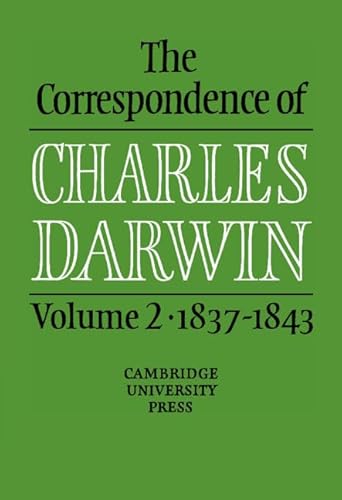 The Correspondence of

CHARLES DARWIN

Volume 2 · 1837-1843

CAMBRIDGE UNIVERSITY PRESS